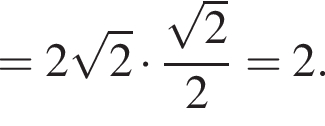 $= 2\sqrt{2} \cdot \frac{\sqrt{2}}{2} = 2.$